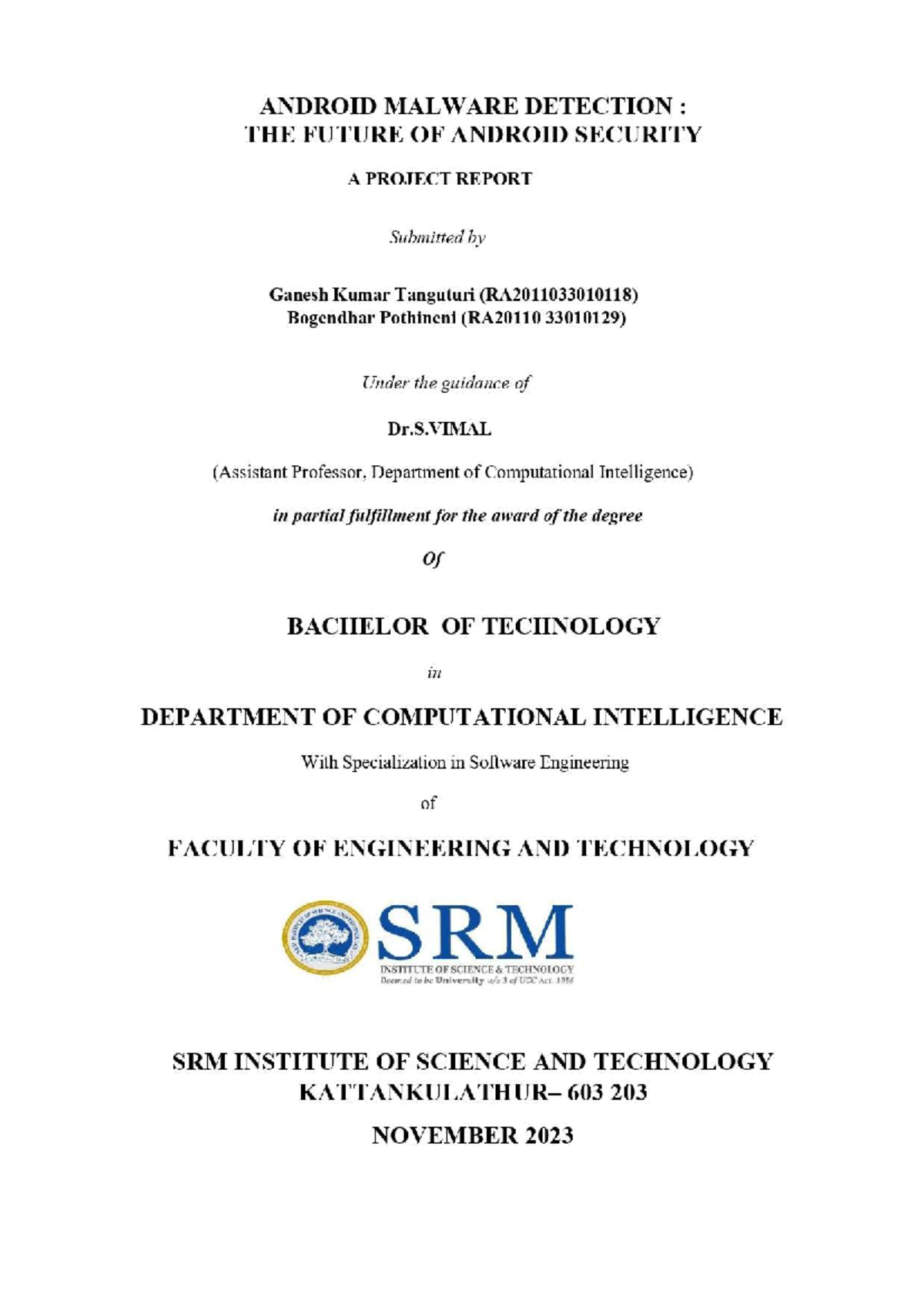 ANDROID MALWARE DETECTION :
THE FUTURE OF ANDROID SECURITY

A PROJECT REPORT

Submitted by

Ganesh Kumar Tanguturi (RA2011033010118)
Bogendhar Pothineni (RA20110 33010129)

Under the guidance of

Dr.S.VIMAL

(Assistant Professor, Department of Computational Intelligence)

in partial fulfillment for the award of the degree

Of

BACHELOR OF TECHNOLOGY

in

DEPARTMENT OF COMPUTATIONAL INTELLIGENCE

With Specialization in Software Engineering

of

FACULTY OF ENGINEERING AND TECHNOLOGY

SRM
INSTITUTE OF SCIENCE & TECHNOLOGY
Deemed to be University u/s 3 of UGC Act, 1956

SRM INSTITUTE OF SCIENCE AND TECHNOLOGY
KATTANKULATHUR– 603 203

NOVEMBER 2023